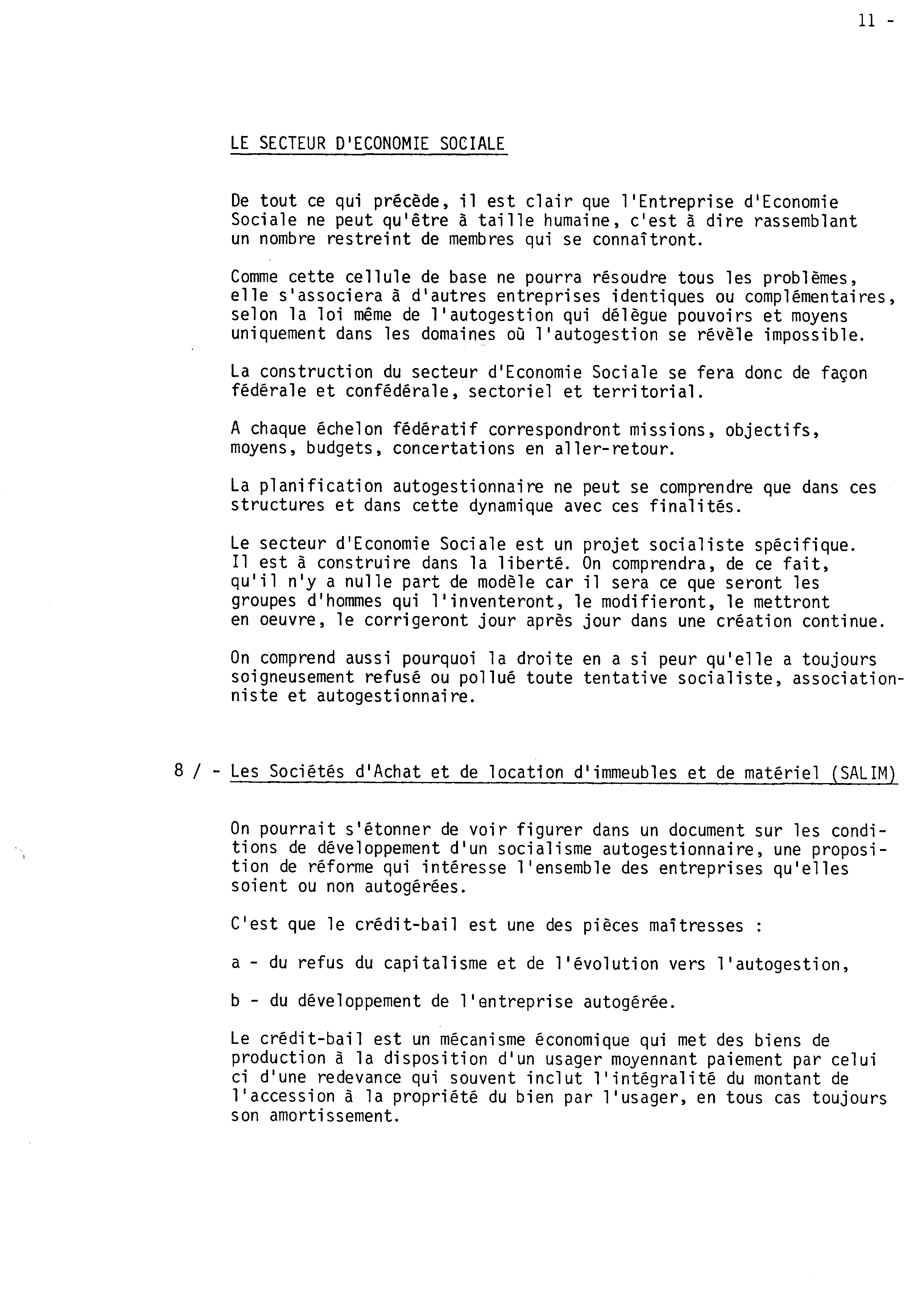 11 -

LE SECTEUR D'ECONOMIE SOCIALE

De tout ce qui précède, il est clair que l'Entreprise d'Economie Sociale ne peut qu'être à taille humaine, c'est à dire rassemblant un nombre restreint de membres qui se connaîtront.

Comme cette cellule de base ne pourra résoudre tous les problèmes, elle s'associera à d'autres entreprises identiques ou complémentaires, selon la loi même de l'autogestion qui délègue pouvoirs et moyens uniquement dans les domaines où l'autogestion se révèle impossible.

La construction du secteur d'Economie Sociale se fera donc de façon fédérale et confédérale, sectoriel et territorial.

A chaque échelon fédératif correspondront missions, objectifs, moyens, budgets, concertations en aller-retour.

La planification autogestionnaire ne peut se comprendre que dans ces structures et dans cette dynamique avec ces finalités.

Le secteur d'Economie Sociale est un projet socialiste spécifique. Il est à construire dans la liberté. On comprendra, de ce fait, qu'il n'y a nulle part de modèle car il sera ce que seront les groupes d'hommes qui l'inventeront, le modifieront, le mettront en oeuvre, le corrigeront jour après jour dans une création continue.

On comprend aussi pourquoi la droite en a si peur qu'elle a toujours soigneusement refusé ou pollué toute tentative socialiste, associationniste et autogestionnaire.

8 / - Les Sociétés d'Achat et de location d'immeubles et de matériel (SALIM)

On pourrait s'étonner de voir figurer dans un document sur les conditions de développement d'un socialisme autogestionnaire, une proposition de réforme qui intéresse l'ensemble des entreprises qu'elles soient ou non autogérées.

C'est que le crédit-bail est une des pièces maîtresses :

a - du refus du capitalisme et de l'évolution vers l'autogestion,

b - du développement de l'entreprise autogérée.

Le crédit-bail est un mécanisme économique qui met des biens de production à la disposition d'un usager moyennant paiement par celui ci d'une redevance qui souvent inclut l'intégralité du montant de l'accession à la propriété du bien par l'usager, en tous cas toujours son amortissement.